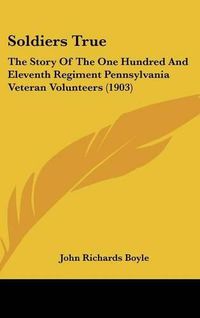 Soldiers True

The Story Of The One Hundred And Eleventh Regiment Pennsylvania Veteran Volunteers (1903)

John Richards Boyle